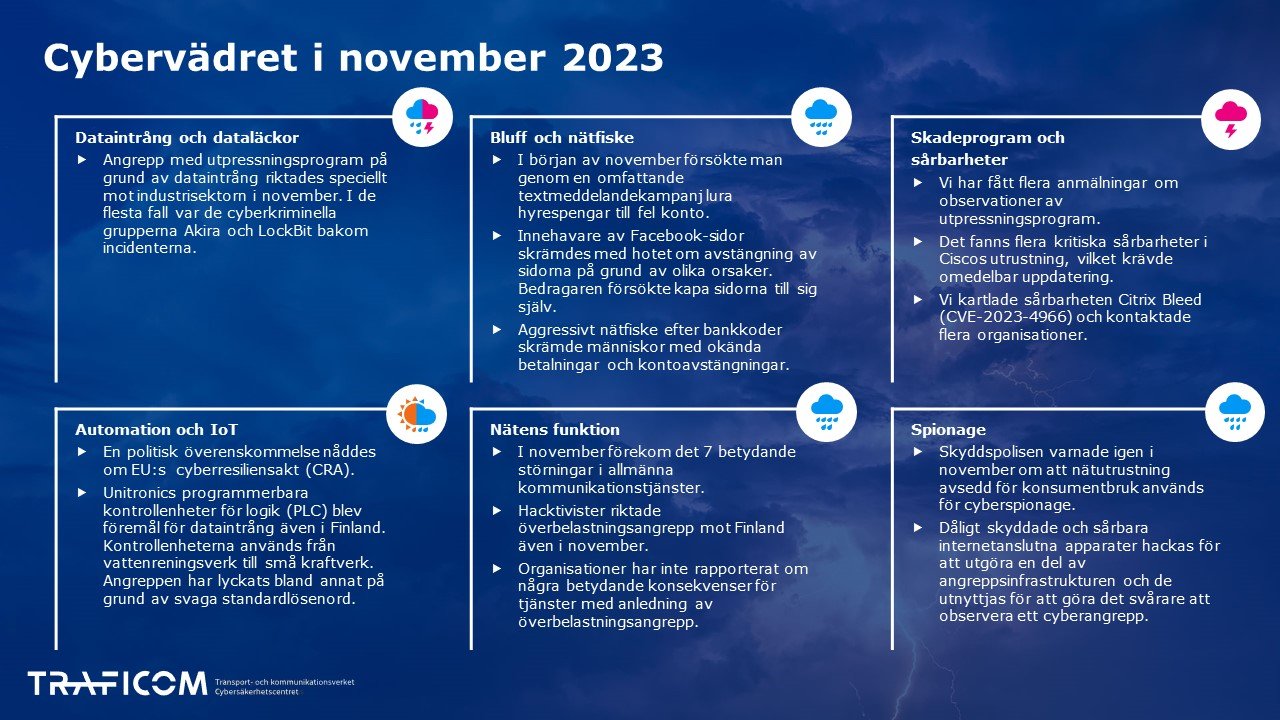 Cybervädret i november 2023

Dataintrång och dataläckor
▶ Angrepp med utpressningsprogram på grund av dataintrång riktades speciellt mot industrisektorn i november. I de flesta fall var de cyberkriminella grupperna Akira och LockBit bakom incidenterna.

Bluff och nätfiske
▶ I början av november försökte man genom en omfattande textmeddelandekampanj lura hyrespengar till fel konto.
▶ Innehavare av Facebook-sidor skrämdes med hotet om avstängning av sidorna på grund av olika orsaker. Bedragaren försökte kapa sidorna till sig själv.
▶ Aggressivt nätfiske efter bankkoder skrämde människor med okända betalningar och kontoavstängningar.

Skadeprogram och sårbarheter
▶ Vi har fått flera anmälningar om observationer av utpressningsprogram.
▶ Det fanns flera kritiska sårbarheter i Ciscos utrustning, vilket krävde omedelbar uppdatering.
▶ Vi kartlade sårbarheten Citrix Bleed (CVE-2023-4966) och kontaktade flera organisationer.

Automation och IoT
▶ En politisk överenskommelse nåddes om EU:s cyberresiliensakt (CRA).
▶ Unitronics programmerbara kontrollenheter för logik (PLC) blev föremål för dataintrång även i Finland. Kontrollenheterna används från vattenreningsverk till små kraftverk. Angreppen har lyckats bland annat på grund av svaga standardlösenord.

Nätens funktion
▶ I november förekom det 7 betydande störningar i allmänna kommunikationstjänster.
▶ Hacktivister riktade överbelastningsangrepp mot Finland även i november.
▶ Organisationer har inte rapporterat om några betydande konsekvenser för tjänster med anledning av överbelastningsangrepp.

Spionage
▶ Skyddspolisen varnade igen i november om att nätutrustning avsedd för konsumentbruk används för cyberspionage.
▶ Dåligt skyddade och sårbara internetanslutna apparater hackas för att utgöra en del av angreppsinfrastrukturen och de utnyttjas för att göra det svårare att observera ett cyberangrepp.

TRAFICOM Transport- och kommunikationsverket Cybersäkerhetscentret